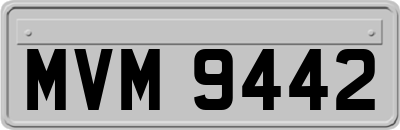 MVM 9442